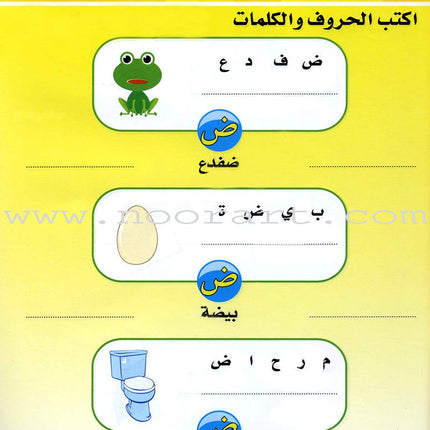 اكتب الحروف والكلمات

ض ف د ع

ض

ضفدع

www.noorart.com

ب ي ض ة

ض

بيضة

م ر ح ا ض

ض